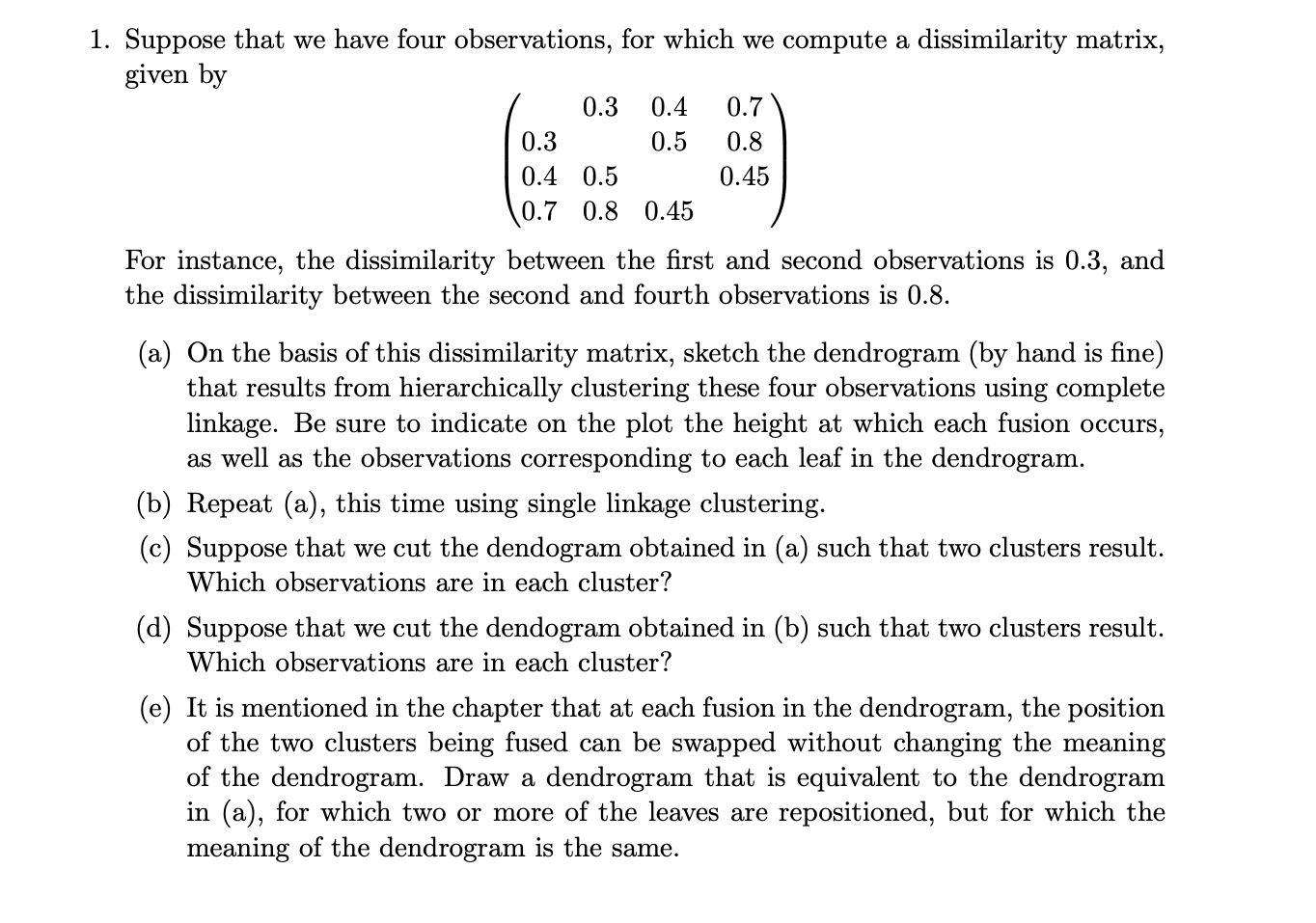 1. Suppose that we have four observations, for which we compute a dissimilarity matrix, given by

$$\begin{pmatrix} & 0.3 & 0.4 & 0.7 \\ 0.3 & & 0.5 & 0.8 \\ 0.4 & 0.5 & & 0.45 \\ 0.7 & 0.8 & 0.45 & \end{pmatrix}$$

For instance, the dissimilarity between the first and second observations is 0.3, and the dissimilarity between the second and fourth observations is 0.8.

(a) On the basis of this dissimilarity matrix, sketch the dendrogram (by hand is fine) that results from hierarchically clustering these four observations using complete linkage. Be sure to indicate on the plot the height at which each fusion occurs, as well as the observations corresponding to each leaf in the dendrogram.

(b) Repeat (a), this time using single linkage clustering.

(c) Suppose that we cut the dendogram obtained in (a) such that two clusters result. Which observations are in each cluster?

(d) Suppose that we cut the dendogram obtained in (b) such that two clusters result. Which observations are in each cluster?

(e) It is mentioned in the chapter that at each fusion in the dendrogram, the position of the two clusters being fused can be swapped without changing the meaning of the dendrogram. Draw a dendrogram that is equivalent to the dendrogram in (a), for which two or more of the leaves are repositioned, but for which the meaning of the dendrogram is the same.